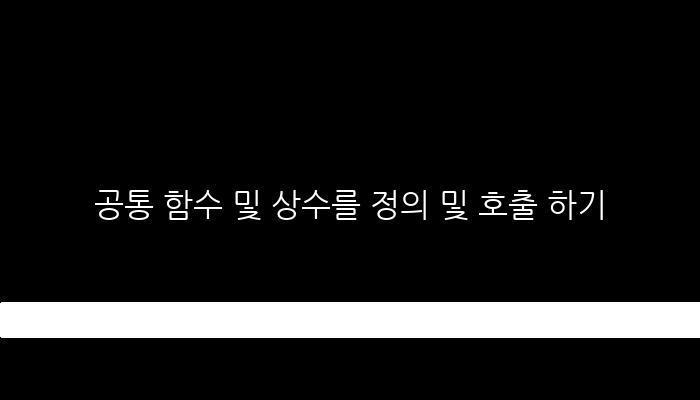 공통 함수 및 상수를 정의 및 호출 하기